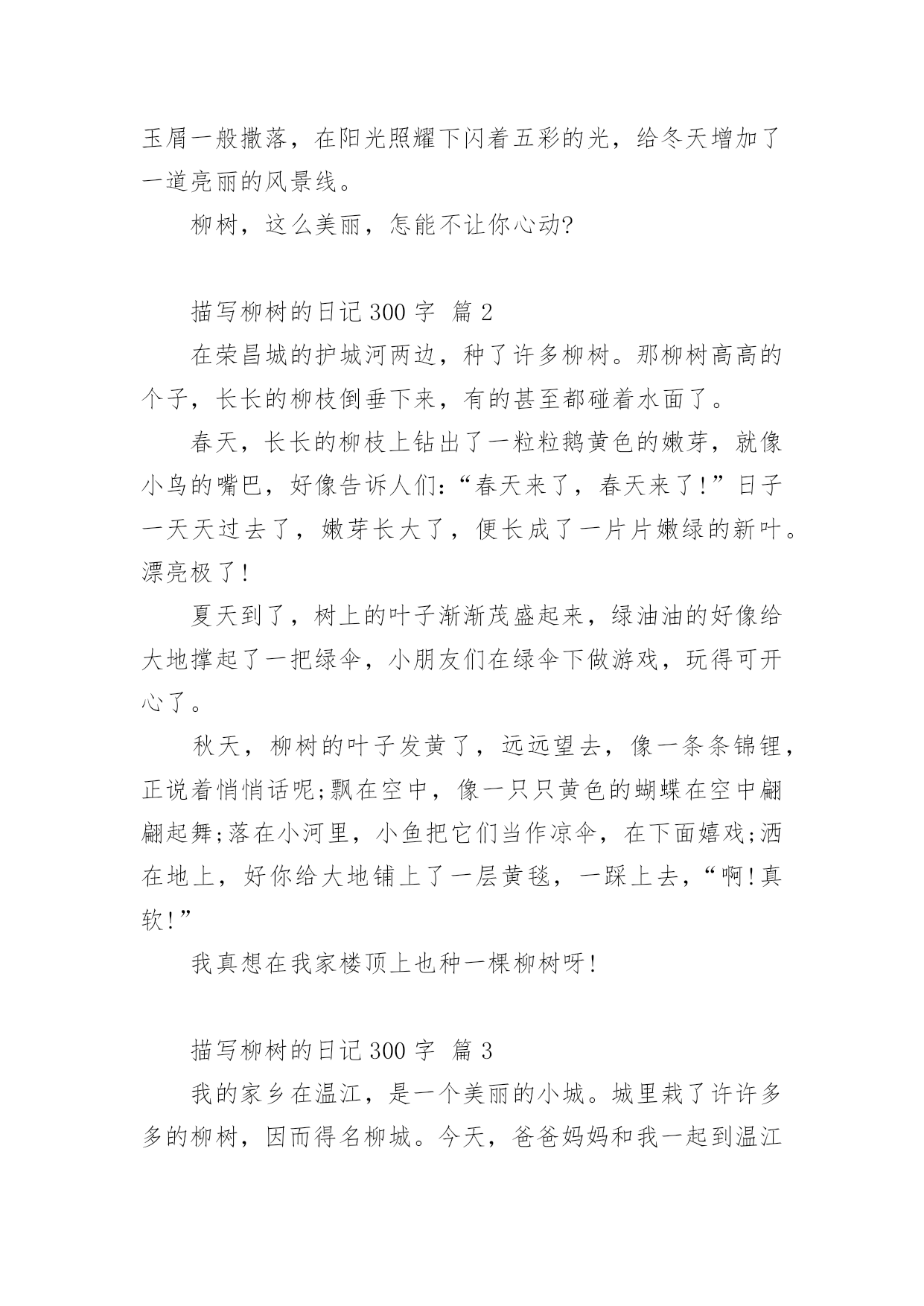 玉屑一般撒落，在阳光照耀下闪着五彩的光，给冬天增加了一道亮丽的风景线。

柳树，这么美丽，怎能不让你心动?

描写柳树的日记 300 字 篇 2

在荣昌城的护城河两边，种了许多柳树。那柳树高高的个子，长长的柳枝倒垂下来，有的甚至都碰着水面了。

春天，长长的柳枝上钻出了一粒粒鹅黄色的嫩芽，就像小鸟的嘴巴，好像告诉人们:“春天来了，春天来了!”日子一天天过去了，嫩芽长大了，便长成了一片片嫩绿的新叶。漂亮极了!

夏天到了，树上的叶子渐渐茂盛起来，绿油油的好像给大地撑起了一把绿伞，小朋友们在绿伞下做游戏，玩得可开心了。

秋天，柳树的叶子发黄了，远远望去，像一条条锦锂，正说着悄悄话呢;飘在空中，像一只只黄色的蝴蝶在空中翩翩起舞;落在小河里，小鱼把它们当作凉伞，在下面嬉戏;洒在地上，好你给大地铺上了一层黄毯，一踩上去，“啊!真软!”

我真想在我家楼顶上也种一棵柳树呀!

描写柳树的日记 300 字 篇 3

我的家乡在温江，是一个美丽的小城。城里栽了许许多多的柳树，因而得名柳城。今天，爸爸妈妈和我一起到温江